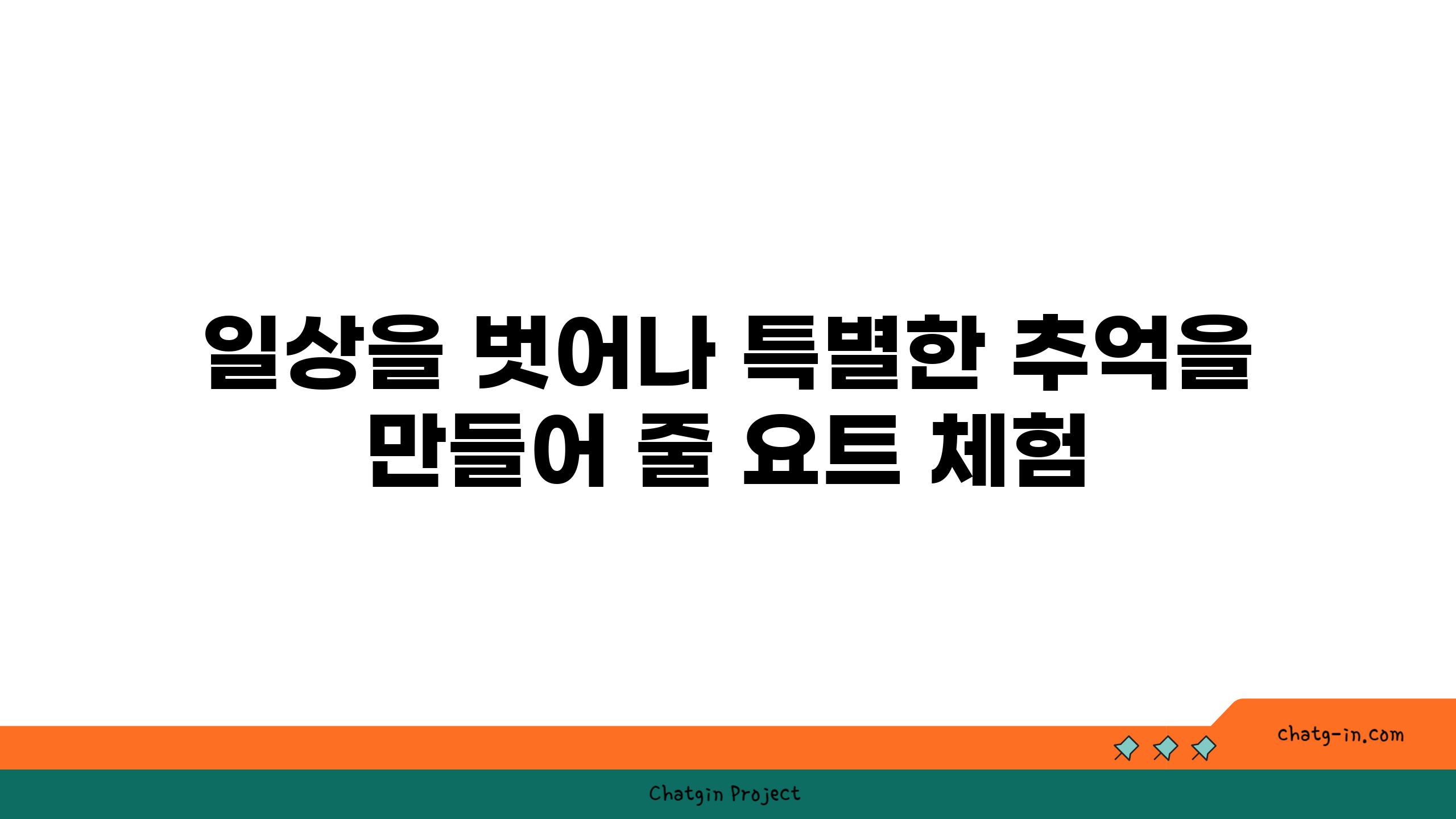 일상을 벗어나 특별한 추억을 만들어 줄 요트 체험

chatg-in.com

Chatgin Project